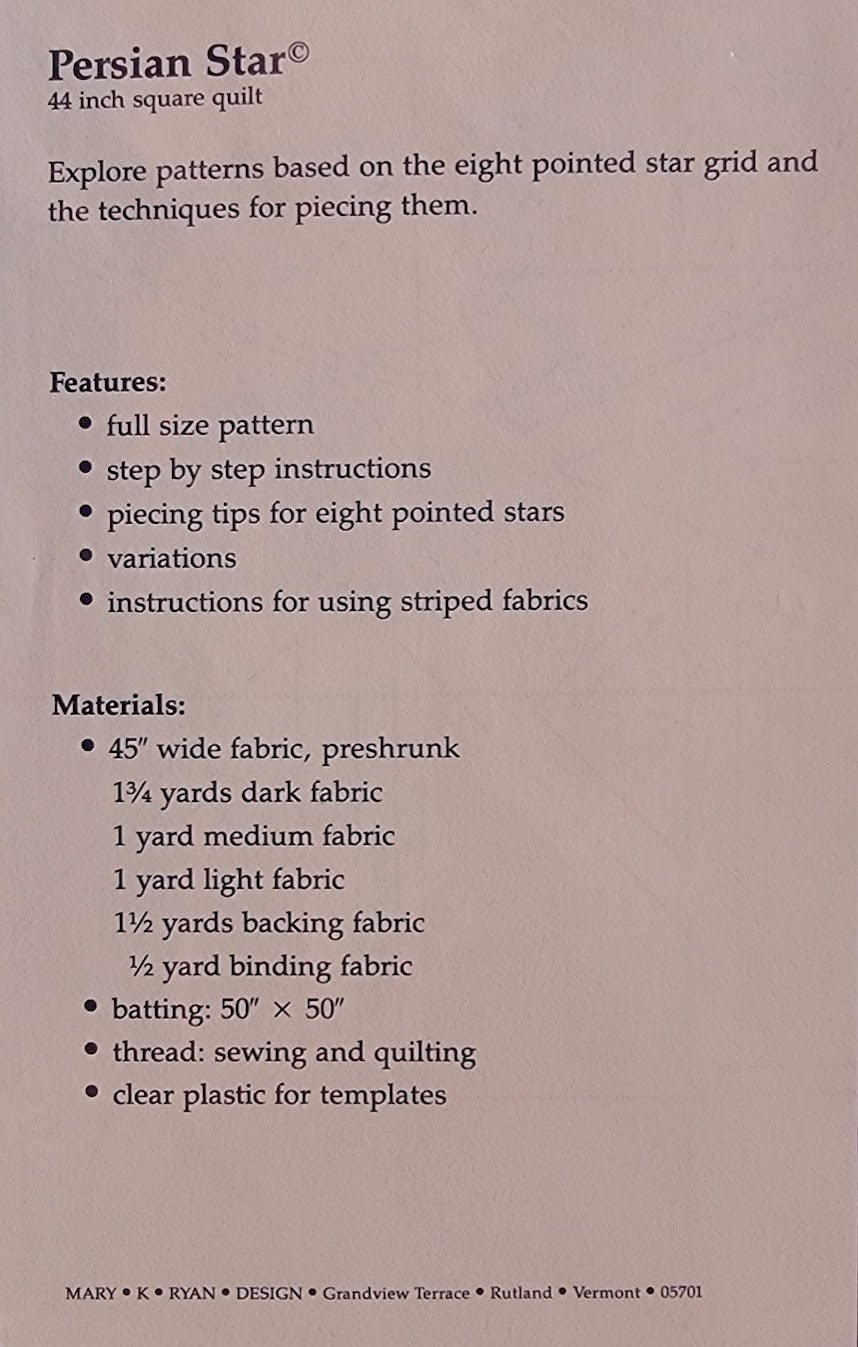 Persian Star©
44 inch square quilt

Explore patterns based on the eight pointed star grid and the techniques for piecing them.

Features:
• full size pattern
• step by step instructions
• piecing tips for eight pointed stars
• variations
• instructions for using striped fabrics

Materials:
• 45″ wide fabric, preshrunk
1¾ yards dark fabric
1 yard medium fabric
1 yard light fabric
1½ yards backing fabric
½ yard binding fabric
• batting: 50″ × 50″
• thread: sewing and quilting
• clear plastic for templates

MARY • K • RYAN • DESIGN • Grandview Terrace • Rutland • Vermont • 05701